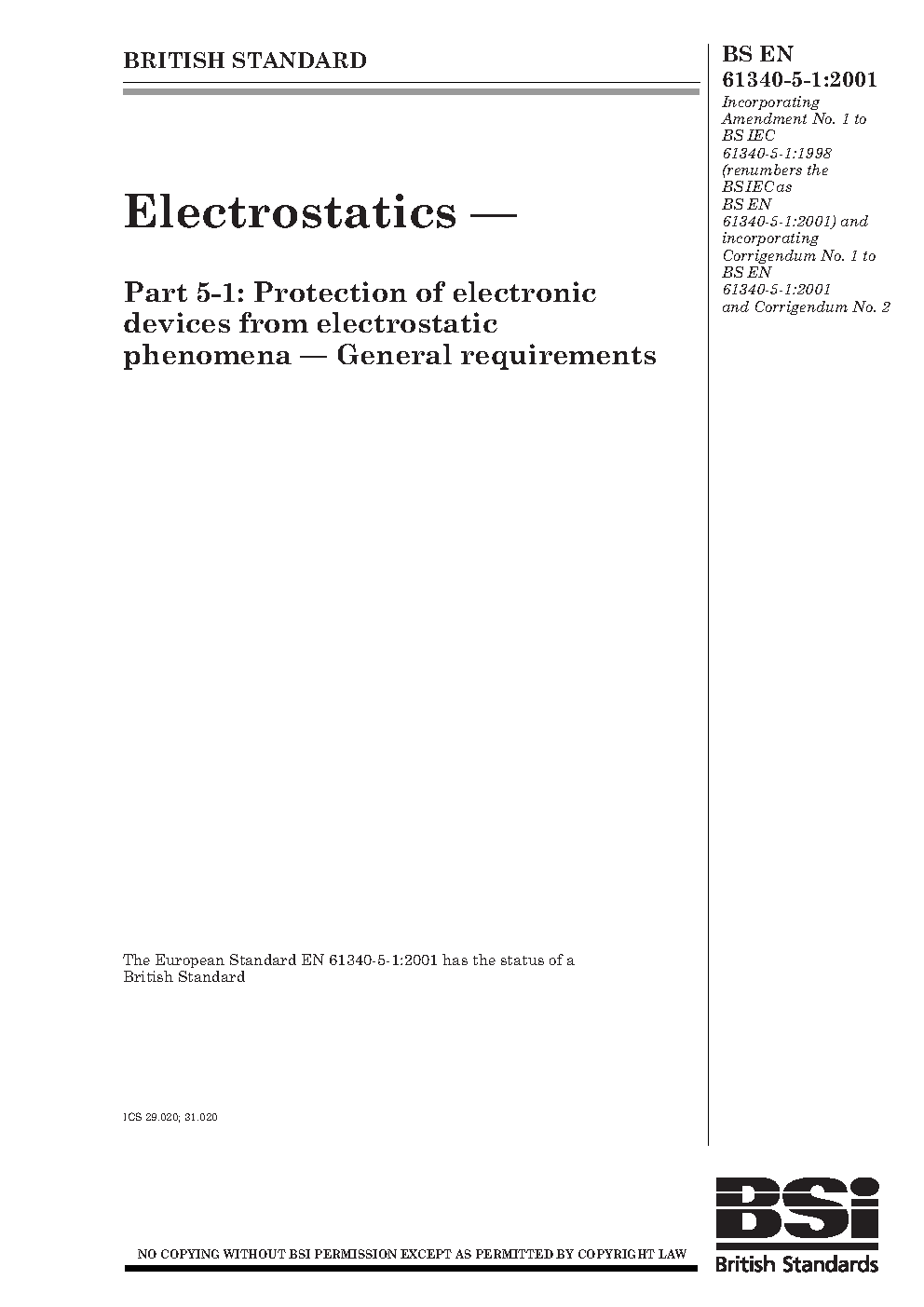 BRITISH STANDARD

BS EN 61340-5-1:2001

Incorporating Amendment No. 1 to BS IEC 61340-5-1:1998 (renumbers the BS IEC as BS EN 61340-5-1:2001) and incorporating Corrigendum No. 1 to BS EN 61340-5-1:2001 and Corrigendum No. 2

Electrostatics —

Part 5-1: Protection of electronic devices from electrostatic phenomena — General requirements

The European Standard EN 61340-5-1:2001 has the status of a British Standard

ICS 29.020; 31.020

NO COPYING WITHOUT BSI PERMISSION EXCEPT AS PERMITTED BY COPYRIGHT LAW

BSi

British Standards